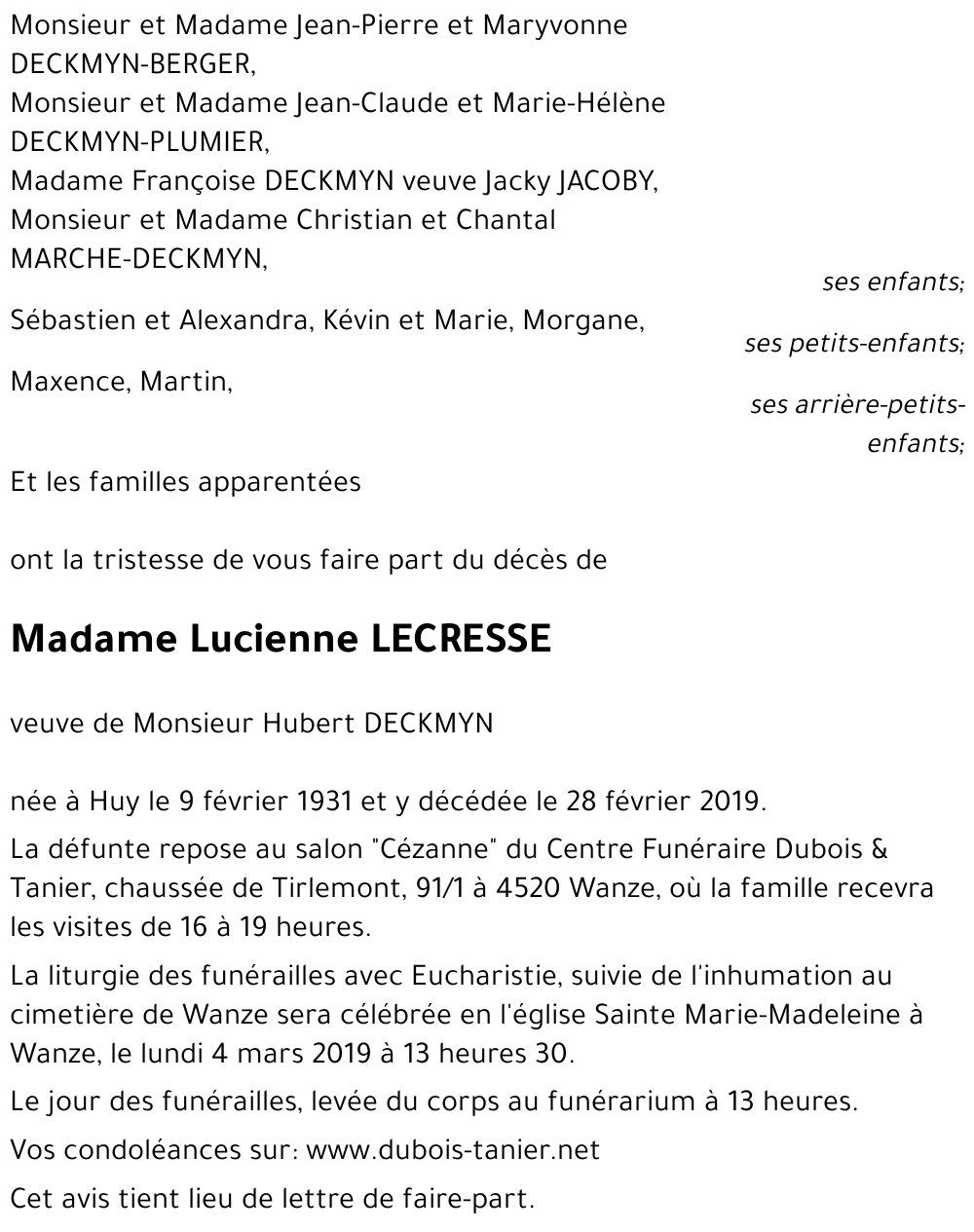 Monsieur et Madame Jean-Pierre et Maryvonne DECKMYN-BERGER,
Monsieur et Madame Jean-Claude et Marie-Hélène DECKMYN-PLUMIER,
Madame Françoise DECKMYN veuve Jacky JACOBY,
Monsieur et Madame Christian et Chantal MARCHE-DECKMYN,

ses enfants;

Sébastien et Alexandra, Kévin et Marie, Morgane,

ses petits-enfants;

Maxence, Martin,

ses arrière-petits-enfants;

Et les familles apparentées

ont la tristesse de vous faire part du décès de

Madame Lucienne LECRESSE

veuve de Monsieur Hubert DECKMYN

née à Huy le 9 février 1931 et y décédée le 28 février 2019.

La défunte repose au salon "Cézanne" du Centre Funéraire Dubois & Tanier, chaussée de Tirlemont, 91/1 à 4520 Wanze, où la famille recevra les visites de 16 à 19 heures.

La liturgie des funérailles avec Eucharistie, suivie de l'inhumation au cimetière de Wanze sera célébrée en l'église Sainte Marie-Madeleine à Wanze, le lundi 4 mars 2019 à 13 heures 30.

Le jour des funérailles, levée du corps au funérarium à 13 heures.

Vos condoléances sur: www.dubois-tanier.net

Cet avis tient lieu de lettre de faire-part.